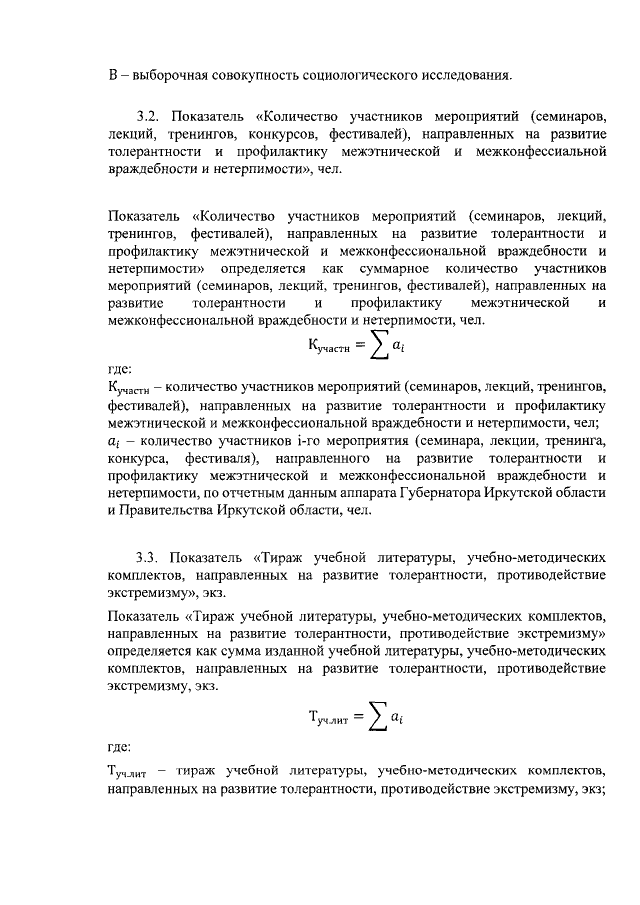 В – выборочная совокупность социологического исследования.

3.2. Показатель «Количество участников мероприятий (семинаров, лекций, тренингов, конкурсов, фестивалей), направленных на развитие толерантности и профилактику межэтнической и межконфессиальной враждебности и нетерпимости», чел.

Показатель «Количество участников мероприятий (семинаров, лекций, тренингов, фестивалей), направленных на развитие толерантности и профилактику межэтнической и межконфессиональной враждебности и нетерпимости» определяется как суммарное количество участников мероприятий (семинаров, лекций, тренингов, фестивалей), направленных на развитие толерантности и профилактику межэтнической и межконфессиональной враждебности и нетерпимости, чел.

$К_{участн} = \sum a_i$

где:
$К_{участн}$ – количество участников мероприятий (семинаров, лекций, тренингов, фестивалей), направленных на развитие толерантности и профилактику межэтнической и межконфессиональной враждебности и нетерпимости, чел;
$a_i$ – количество участников i-го мероприятия (семинара, лекции, тренинга, конкурса, фестиваля), направленного на развитие толерантности и профилактику межэтнической и межконфессиональной враждебности и нетерпимости, по отчетным данным аппарата Губернатора Иркутской области и Правительства Иркутской области, чел.

3.3. Показатель «Тираж учебной литературы, учебно-методических комплектов, направленных на развитие толерантности, противодействие экстремизму», экз.

Показатель «Тираж учебной литературы, учебно-методических комплектов, направленных на развитие толерантности, противодействие экстремизму» определяется как сумма изданной учебной литературы, учебно-методических комплектов, направленных на развитие толерантности, противодействие экстремизму, экз.

$Т_{уч.лит} = \sum a_i$

где:

$Т_{уч.лит}$ – тираж учебной литературы, учебно-методических комплектов, направленных на развитие толерантности, противодействие экстремизму, экз;